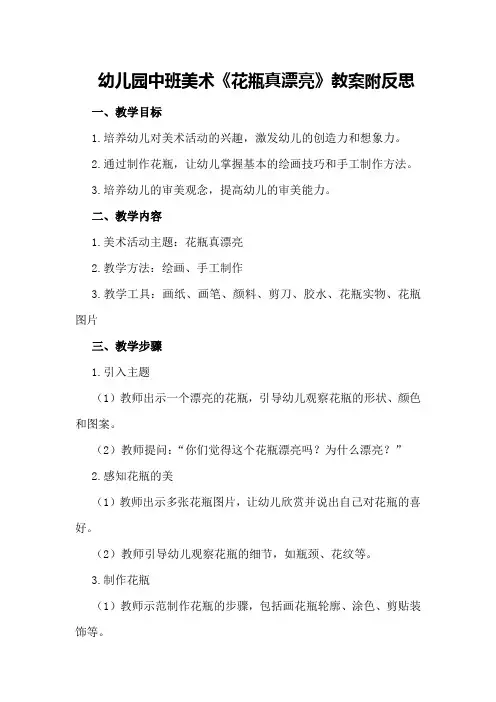 幼儿园中班美术《花瓶真漂亮》教案附反思

一、教学目标

1.培养幼儿对美术活动的兴趣，激发幼儿的创造力和想象力。

2.通过制作花瓶，让幼儿掌握基本的绘画技巧和手工制作方法。

3.培养幼儿的审美观念，提高幼儿的审美能力。

二、教学内容

1.美术活动主题：花瓶真漂亮

2.教学方法：绘画、手工制作

3.教学工具：画纸、画笔、颜料、剪刀、胶水、花瓶实物、花瓶图片

三、教学步骤

1.引入主题

（1）教师出示一个漂亮的花瓶，引导幼儿观察花瓶的形状、颜色和图案。

（2）教师提问：“你们觉得这个花瓶漂亮吗？为什么漂亮？”

2.感知花瓶的美

（1）教师出示多张花瓶图片，让幼儿欣赏并说出自己对花瓶的喜好。

（2）教师引导幼儿观察花瓶的细节，如瓶颈、花纹等。

3.制作花瓶

（1）教师示范制作花瓶的步骤，包括画花瓶轮廓、涂色、剪贴装饰等。